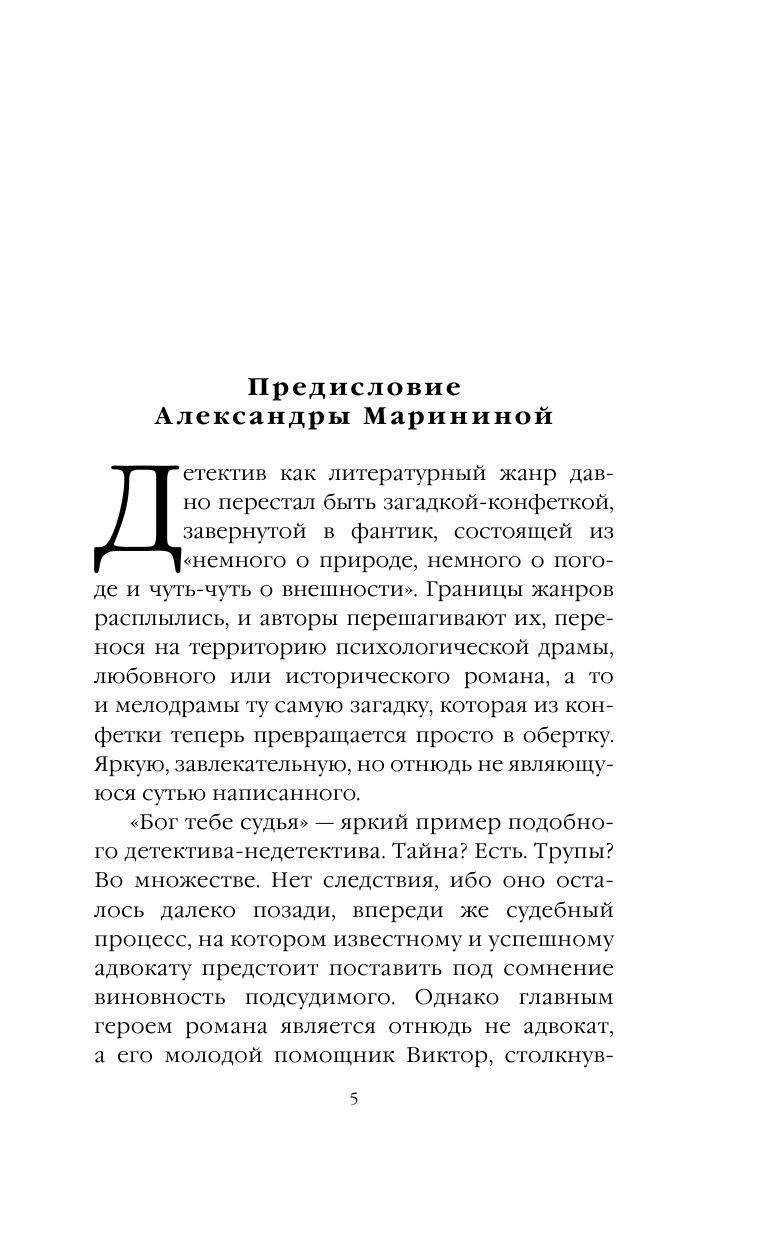 Предисловие
Александры Марининой

Детектив как литературный жанр давно перестал быть загадкой-конфеткой, завернутой в фантик, состоящей из «немного о природе, немного о погоде и чуть-чуть о внешности». Границы жанров расплылись, и авторы перешагивают их, перенося на территорию психологической драмы, любовного или исторического романа, а то и мелодрамы ту самую загадку, которая из конфетки теперь превращается просто в обертку. Яркую, завлекательную, но отнюдь не являющуюся сутью написанного.

«Бог тебе судья» — яркий пример подобного детектива-недетектива. Тайна? Есть. Трупы? Во множестве. Нет следствия, ибо оно осталось далеко позади, впереди же судебный процесс, на котором известному и успешному адвокату предстоит поставить под сомнение виновность подсудимого. Однако главным героем романа является отнюдь не адвокат, а его молодой помощник Виктор, столкнув-

5